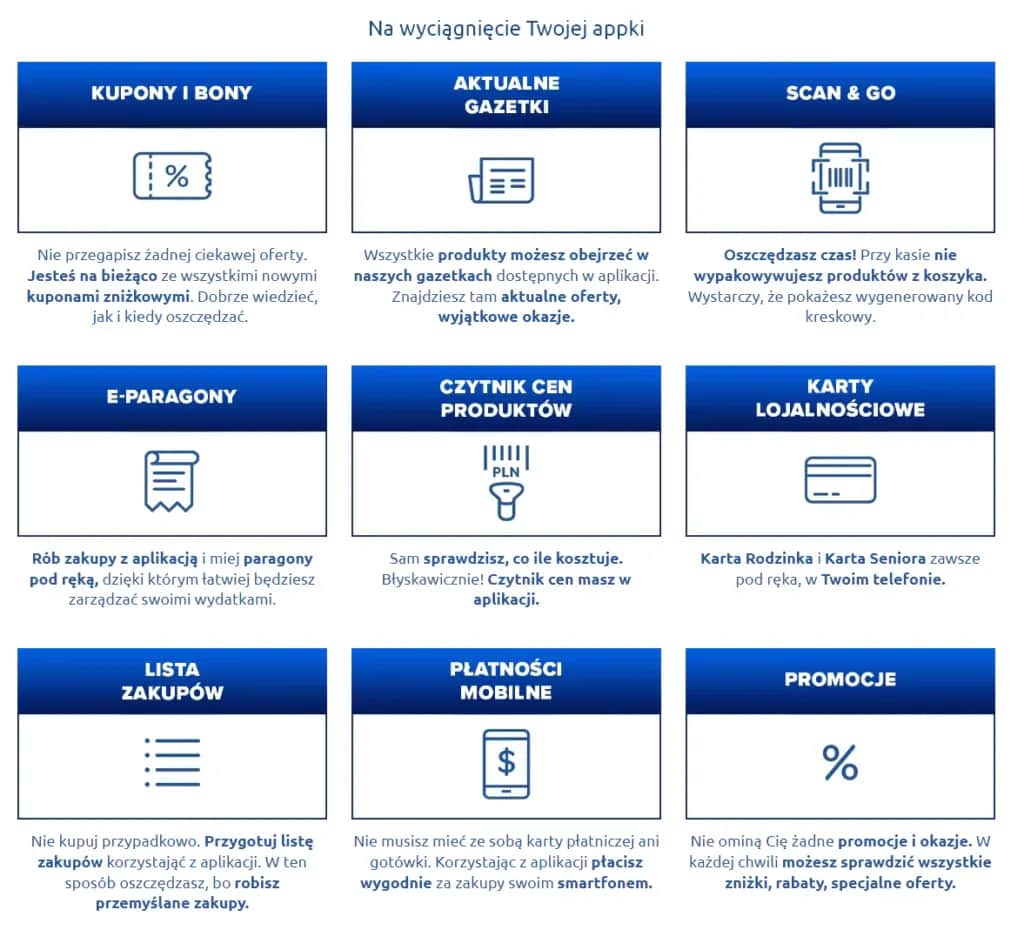 Na wyciągnięcie Twojej appki

KUPONY I BONY

%

Nie przegapisz żadnej ciekawej oferty. Jesteś na bieżąco ze wszystkimi nowymi kuponami zniżkowymi. Dobrze wiedzieć, jak i kiedy oszczędzać.

AKTUALNE GAZETKI

Wszystkie produkty możesz obejrzeć w naszych gazetkach dostępnych w aplikacji. Znajdziesz tam aktualne oferty, wyjątkowe okazje.

SCAN & GO

Oszczędzasz czas! Przy kasie nie wypakowywujesz produktów z koszyka. Wystarczy, że pokażesz wygenerowany kod kreskowy.

E-PARAGONY

Rób zakupy z aplikacją i miej paragony pod ręką, dzięki którym łatwiej będziesz zarządzać swoimi wydatkami.

CZYTNIK CEN PRODUKTÓW

PLN

Sam sprawdzisz, co ile kosztuje. Błyskawicznie! Czytnik cen masz w aplikacji.

KARTY LOJALNOŚCIOWE

Karta Rodzinka i Karta Seniora zawsze pod ręką, w Twoim telefonie.

LISTA ZAKUPÓW

Nie kupuj przypadkowo. Przygotuj listę zakupów korzystając z aplikacji. W ten sposób oszczędzasz, bo robisz przemyślane zakupy.

PŁATNOŚCI MOBILNE

$

Nie musisz mieć ze sobą karty płatniczej ani gotówki. Korzystając z aplikacji płacisz wygodnie za zakupy swoim smartfonem.

PROMOCJE

%

Nie ominą Cię żadne promocje i okazje. W każdej chwili możesz sprawdzić wszystkie zniżki, rabaty, specjalne oferty.